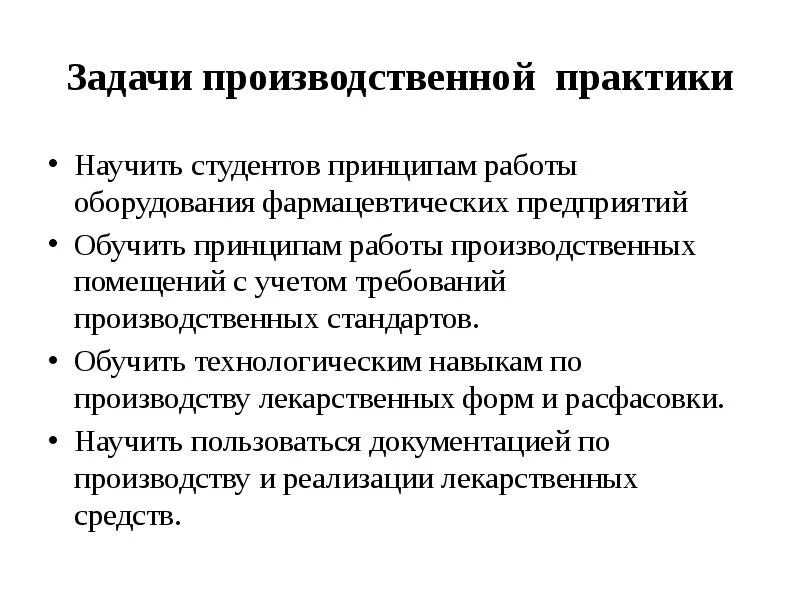 Задачи производственной практики

• Научить студентов принципам работы оборудования фармацевтических предприятий

• Обучить принципам работы производственных помещений с учетом требований производственных стандартов.

• Обучить технологическим навыкам по производству лекарственных форм и расфасовки.

• Научить пользоваться документацией по производству и реализации лекарственных средств.